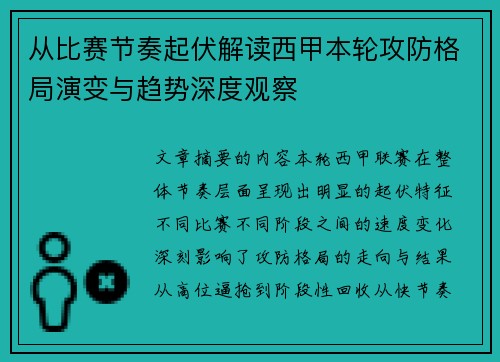 从比赛节奏起伏解读西甲本轮攻防格局演变与趋势深度观察

文章摘要的内容本轮西甲联赛在整体节奏层面呈现出明显的起伏特征不同比赛不同阶段之间的速度变化深刻影响了攻防格局的走向与结果从高位逼抢到阶段性回收从快节奏